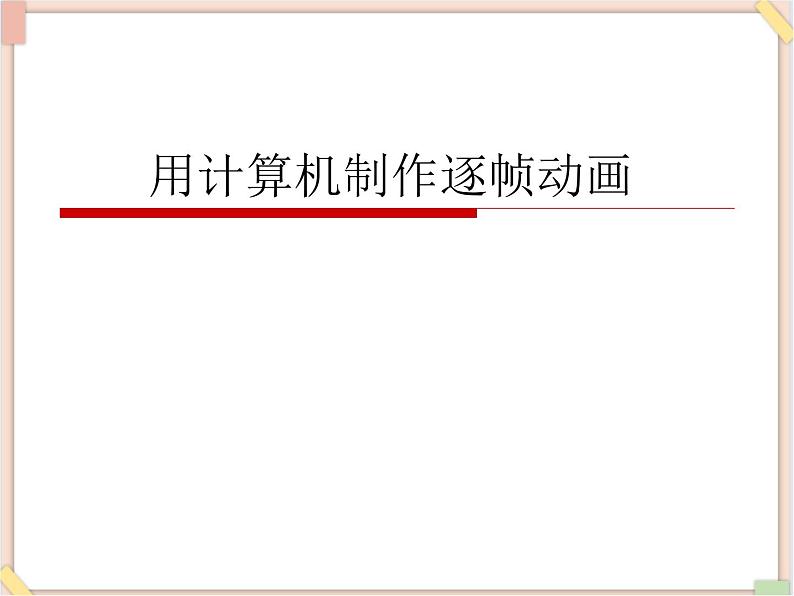 用计算机制作逐帧动画